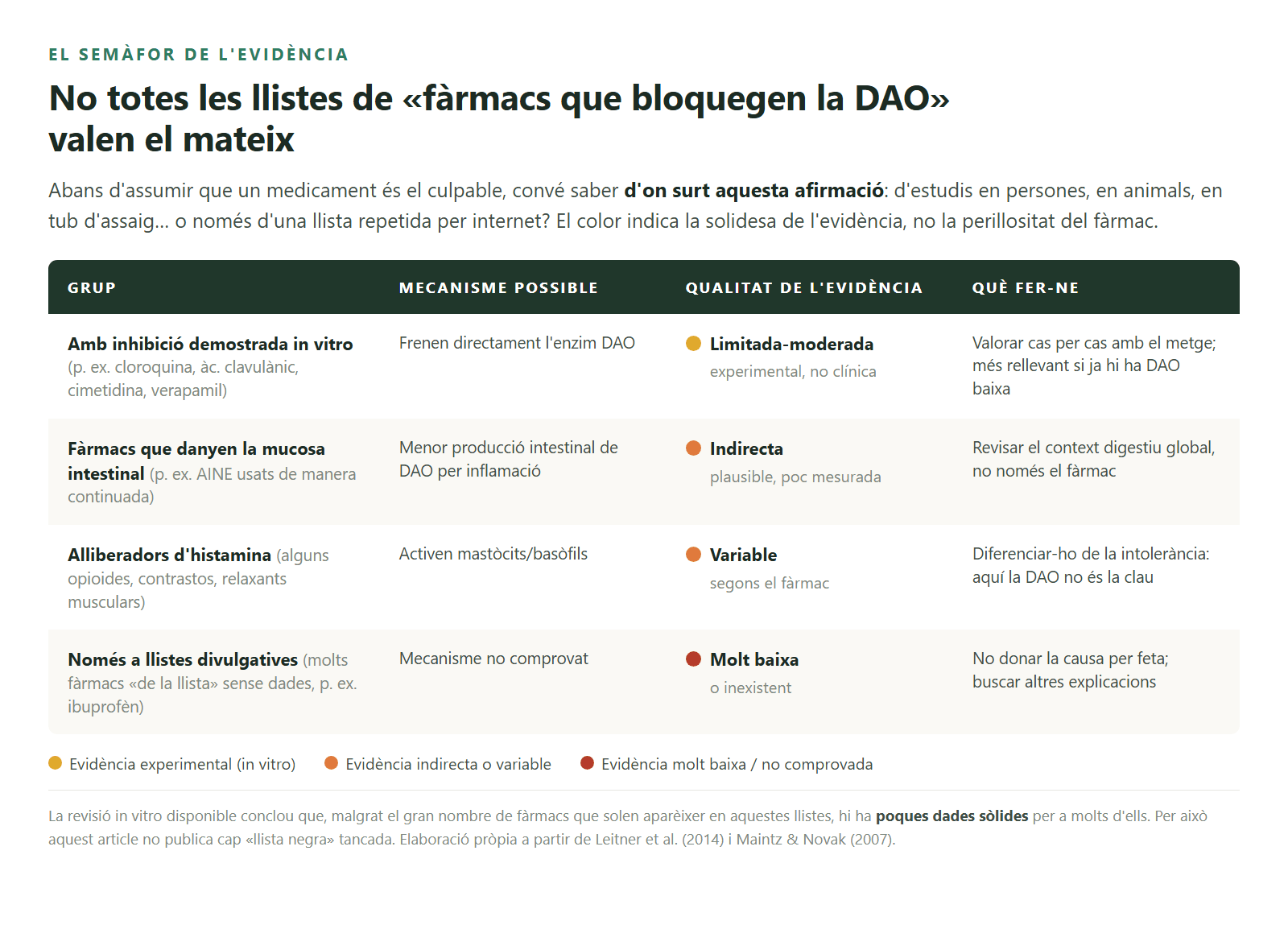 EL SEMÀFOR DE L'EVIDÈNCIA

No totes les llistes de «fàrmacs que bloquegen la DAO» valen el mateix

Abans d'assumir que un medicament és el culpable, convé saber d'on surt aquesta afirmació: d'estudis en persones, en animals, en tub d'assaig... o només d'una llista repetida per internet? El color indica la solidesa de l'evidència, no la perillositat del fàrmac.

| GRUP | MECANISME POSSIBLE | QUALITAT DE L'EVIDÈNCIA | QUÈ FER-NE |
|---|---|---|---|
| Amb inhibició demostrada in vitro (p. ex. cloroquina, àc. clavulànic, cimetidina, verapamil) | Frenen directament l'enzim DAO | Limitada-moderada experimental, no clínica | Valorar cas per cas amb el metge; més rellevant si ja hi ha DAO baixa |
| Fàrmacs que danyen la mucosa intestinal (p. ex. AINE usats de manera continuada) | Menor producció intestinal de DAO per inflamació | Indirecta plausible, poc mesurada | Revisar el context digestiu global, no només el fàrmac |
| Alliberadors d'histamina (alguns opioides, contrastos, relaxants musculars) | Activen mastòcits/basòfils | Variable segons el fàrmac | Diferenciar-ho de la intolerància: aquí la DAO no és la clau |
| Només a llistes divulgatives (molts fàrmacs «de la llista» sense dades, p. ex. ibuprofèn) | Mecanisme no comprovat | Molt baixa o inexistent | No donar la causa per feta; buscar altres explicacions |

Evidència experimental (in vitro) Evidència indirecta o variable Evidència molt baixa / no comprovada

La revisió in vitro disponible conclou que, malgrat el gran nombre de fàrmacs que solen aparèixer en aquestes llistes, hi ha poques dades sòlides per a molts d'ells. Per això aquest article no publica cap «llista negra» tancada. Elaboració pròpia a partir de Leitner et al. (2014) i Maintz & Novak (2007).